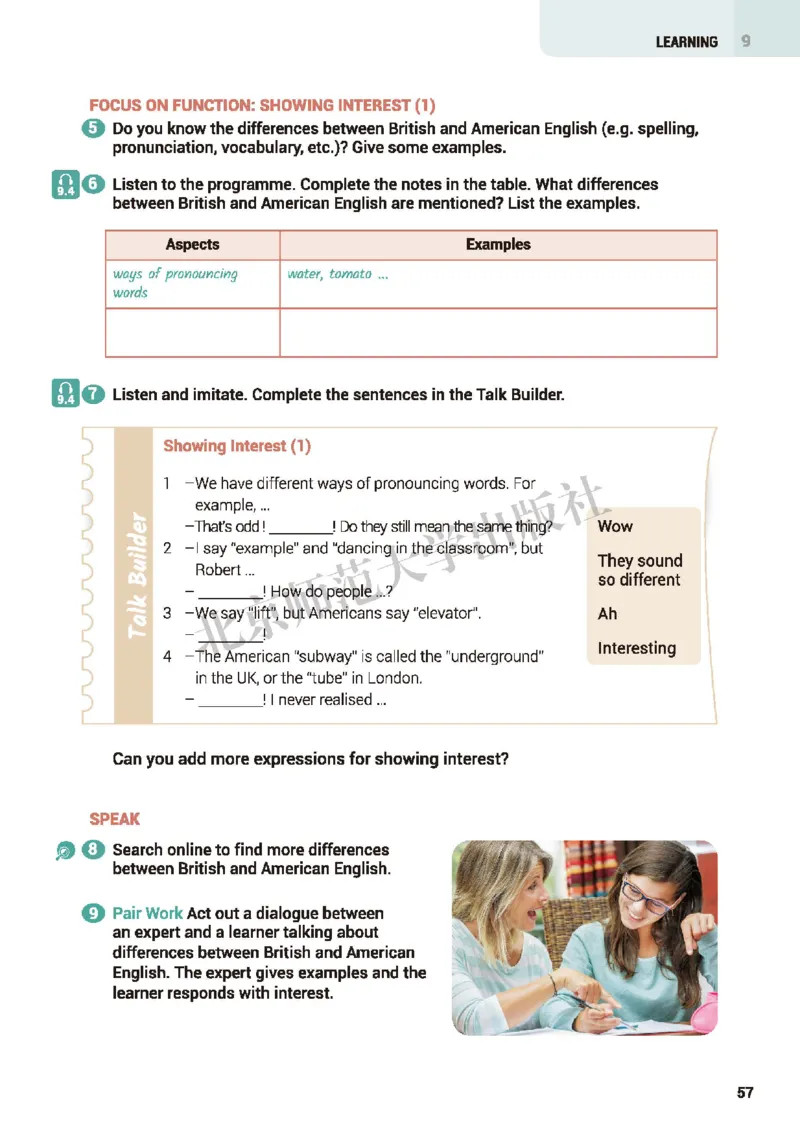 LEARNING 9

FOCUS ON FUNCTION: SHOWING INTEREST (1)

5 Do you know the differences between British and American English (e.g. spelling, pronunciation, vocabulary, etc.)? Give some examples.

9.4 6 Listen to the programme. Complete the notes in the table. What differences between British and American English are mentioned? List the examples.

| Aspects | Examples |
|---|---|
| ways of pronouncing words | water, tomato ... |
| | |

9.4 7 Listen and imitate. Complete the sentences in the Talk Builder.

Talk Builder

Showing Interest (1)

1 –We have different ways of pronouncing words. For example, ...
–That's odd! ________! Do they still mean the same thing?
2 –I say "example" and "dancing in the classroom", but Robert ...
– ________! How do people ...?
3 –We say "lift", but Americans say "elevator".
– ________!
4 –The American "subway" is called the "underground" in the UK, or the "tube" in London.
– ________! I never realised ...

Wow
They sound so different
Ah
Interesting

北京师范大学出版社

Can you add more expressions for showing interest?

SPEAK

8 Search online to find more differences between British and American English.

9 Pair Work Act out a dialogue between an expert and a learner talking about differences between British and American English. The expert gives examples and the learner responds with interest.

57